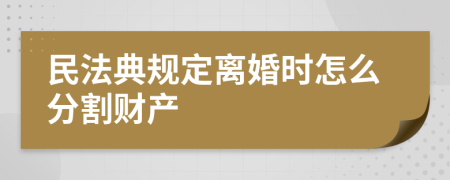 民法典规定离婚时怎么分割财产